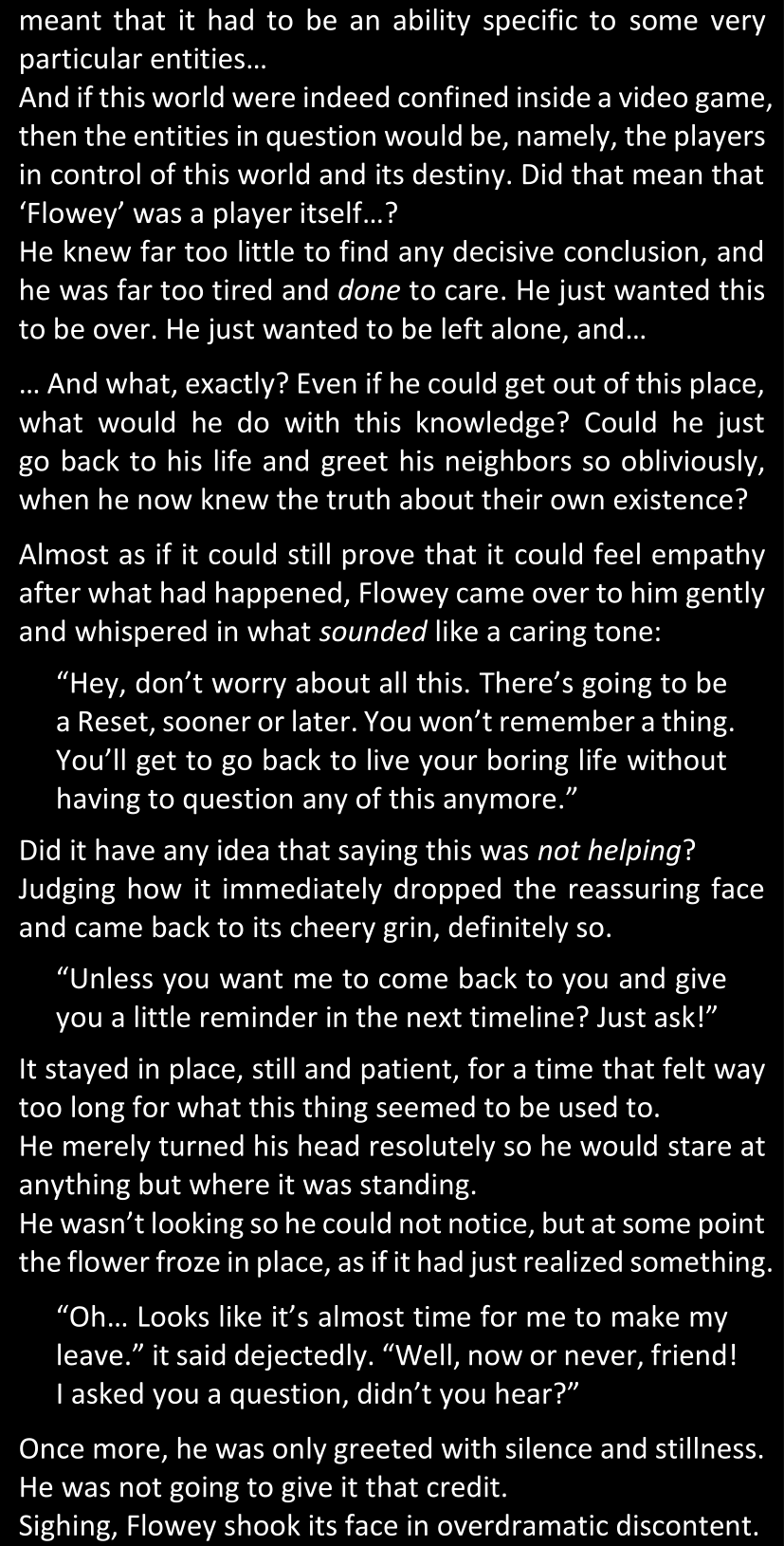 meant that it had to be an ability specific to some very particular entities…

And if this world were indeed confined inside a video game, then the entities in question would be, namely, the players in control of this world and its destiny. Did that mean that 'Flowey' was a player itself…?

He knew far too little to find any decisive conclusion, and he was far too tired and done to care. He just wanted this to be over. He just wanted to be left alone, and…

… And what, exactly? Even if he could get out of this place, what would he do with this knowledge? Could he just go back to his life and greet his neighbors so obliviously, when he now knew the truth about their own existence?

Almost as if it could still prove that it could feel empathy after what had happened, Flowey came over to him gently and whispered in what sounded like a caring tone:

"Hey, don't worry about all this. There's going to be a Reset, sooner or later. You won't remember a thing. You'll get to go back to live your boring life without having to question any of this anymore."

Did it have any idea that saying this was not helping? Judging how it immediately dropped the reassuring face and came back to its cheery grin, definitely so.

"Unless you want me to come back to you and give you a little reminder in the next timeline? Just ask!"

It stayed in place, still and patient, for a time that felt way too long for what this thing seemed to be used to.

He merely turned his head resolutely so he would stare at anything but where it was standing.

He wasn't looking so he could not notice, but at some point the flower froze in place, as if it had just realized something.

"Oh… Looks like it's almost time for me to make my leave." it said dejectedly. "Well, now or never, friend! I asked you a question, didn't you hear?"

Once more, he was only greeted with silence and stillness.

He was not going to give it that credit.

Sighing, Flowey shook its face in overdramatic discontent.